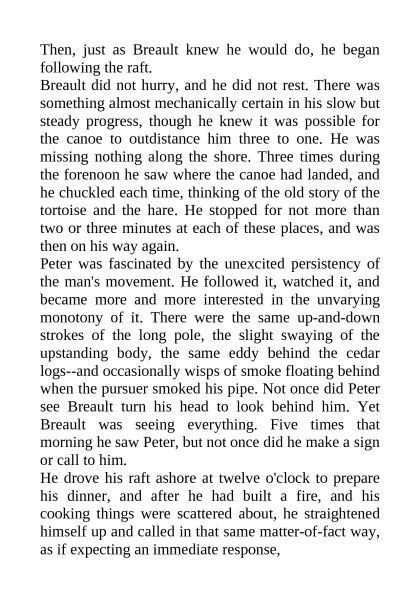 Then, just as Breault knew he would do, he began following the raft.

Breault did not hurry, and he did not rest. There was something almost mechanically certain in his slow but steady progress, though he knew it was possible for the canoe to outdistance him three to one. He was missing nothing along the shore. Three times during the forenoon he saw where the canoe had landed, and he chuckled each time, thinking of the old story of the tortoise and the hare. He stopped for not more than two or three minutes at each of these places, and was then on his way again.

Peter was fascinated by the unexcited persistency of the man's movement. He followed it, watched it, and became more and more interested in the unvarying monotony of it. There were the same up-and-down strokes of the long pole, the slight swaying of the upstanding body, the same eddy behind the cedar logs--and occasionally wisps of smoke floating behind when the pursuer smoked his pipe. Not once did Peter see Breault turn his head to look behind him. Yet Breault was seeing everything. Five times that morning he saw Peter, but not once did he make a sign or call to him.

He drove his raft ashore at twelve o'clock to prepare his dinner, and after he had built a fire, and his cooking things were scattered about, he straightened himself up and called in that same matter-of-fact way, as if expecting an immediate response,